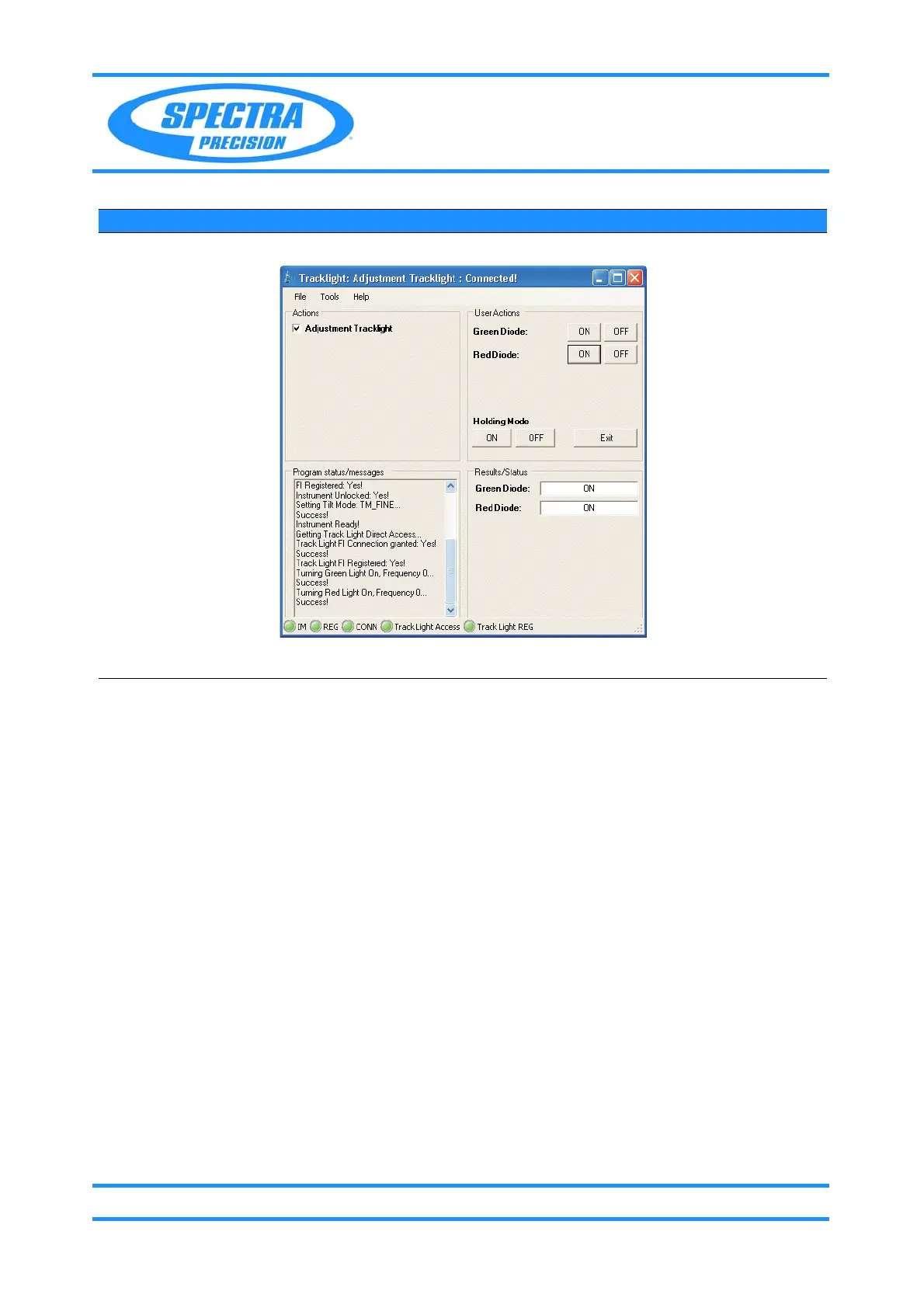 SPECTRA PRECISION

Tracklight: Adjustment Tracklight : Connected!

File Tools Help

Actions
Adjustment Tracklight

User Actions
Green Diode: ON OFF
Red Diode: ON OFF

Holding Mode
ON OFF Exit

Program status/messages
FI Registered: Yes!
Instrument Unlocked: Yes!
Setting Tilt Mode: TM_FINE...
Success!
Instrument Ready!
Getting Track Light Direct Access...
Track Light FI Connection granted: Yes!
Success!
Track Light FI Registered: Yes!
Turning Green Light On, Frequency 0...
Success!
Turning Red Light On, Frequency 0...
Success!

Results/Status
Green Diode: ON
Red Diode: ON

IM REG CONN Track Light Access Track Light REG